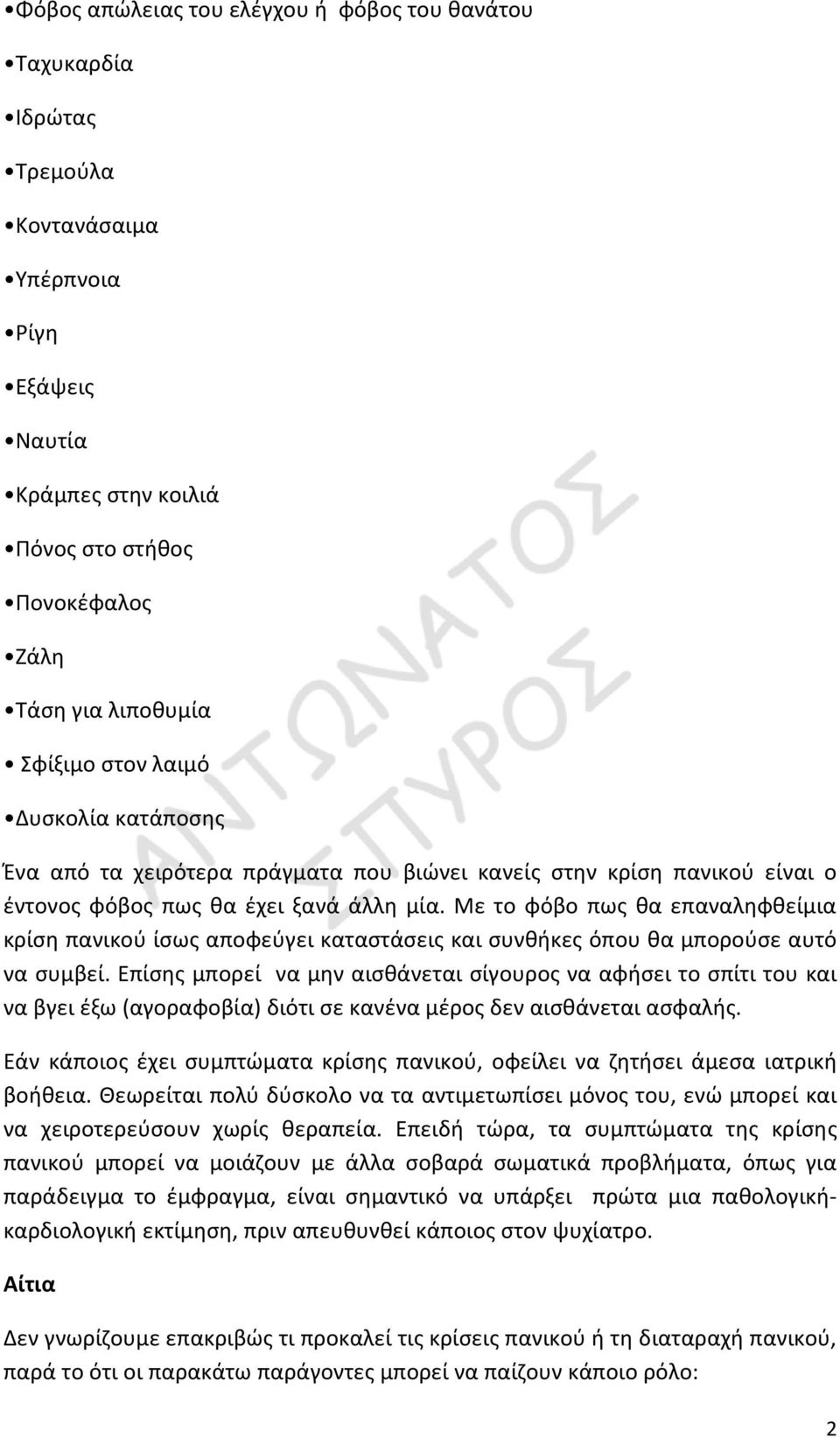 •Φόβος απώλειας του ελέγχου ή φόβος του θανάτου

•Ταχυκαρδία

•Ιδρώτας

•Τρεμούλα

•Κοντανάσαιμα

•Υπέρπνοια

•Ρίγη

•Εξάψεις

•Ναυτία

•Κράμπες στην κοιλιά

•Πόνος στο στήθος

•Πονοκέφαλος

•Ζάλη

•Τάση για λιποθυμία

• Σφίξιμο στον λαιμό

•Δυσκολία κατάποσης

Ένα από τα χειρότερα πράγματα που βιώνει κανείς στην κρίση πανικού είναι ο έντονος φόβος πως θα έχει ξανά άλλη μία. Με το φόβο πως θα επαναληφθείμια κρίση πανικού ίσως αποφεύγει καταστάσεις και συνθήκες όπου θα μπορούσε αυτό να συμβεί. Επίσης μπορεί να μην αισθάνεται σίγουρος να αφήσει το σπίτι του και να βγει έξω (αγοραφοβία) διότι σε κανένα μέρος δεν αισθάνεται ασφαλής.

Εάν κάποιος έχει συμπτώματα κρίσης πανικού, οφείλει να ζητήσει άμεσα ιατρική βοήθεια. Θεωρείται πολύ δύσκολο να τα αντιμετωπίσει μόνος του, ενώ μπορεί και να χειροτερεύσουν χωρίς θεραπεία. Επειδή τώρα, τα συμπτώματα της κρίσης πανικού μπορεί να μοιάζουν με άλλα σοβαρά σωματικά προβλήματα, όπως για παράδειγμα το έμφραγμα, είναι σημαντικό να υπάρξει πρώτα μια παθολογική-καρδιολογική εκτίμηση, πριν απευθυνθεί κάποιος στον ψυχίατρο.

Αίτια

Δεν γνωρίζουμε επακριβώς τι προκαλεί τις κρίσεις πανικού ή τη διαταραχή πανικού, παρά το ότι οι παρακάτω παράγοντες μπορεί να παίζουν κάποιο ρόλο:

ΑΝΤΩΝΑΤΟΣ ΣΠΥΡΟΣ

2